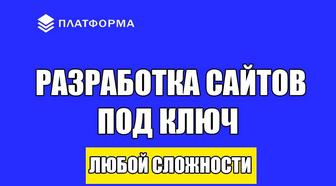 ПЛАТФОРМА

РАЗРАБОТКА САЙТОВ ПОД КЛЮЧ

ЛЮБОЙ СЛОЖНОСТИ